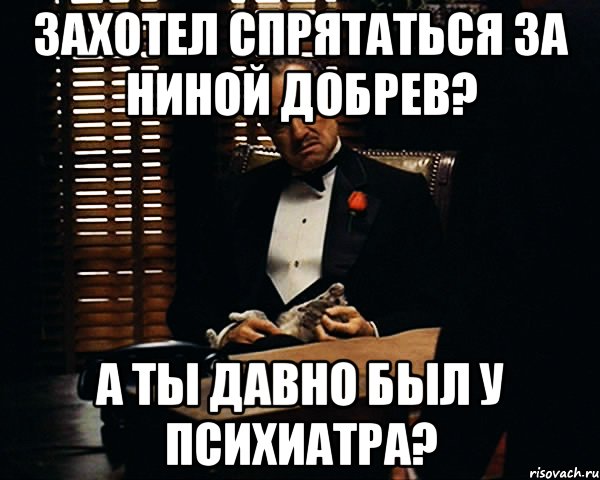 ЗАХОТЕЛ СПРЯТАТЬСЯ ЗА НИНОЙ ДОБРЕВ?

А ТЫ ДАВНО БЫЛ У ПСИХИАТРА?

risovach.ru